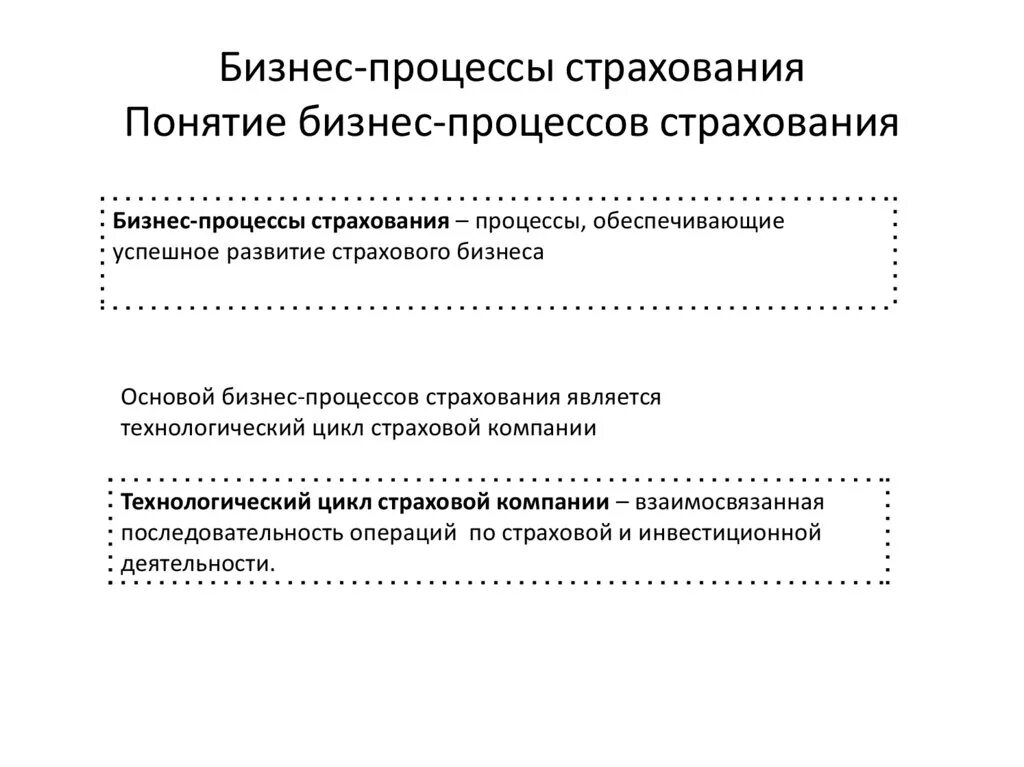 Бизнес-процессы страхования
Понятие бизнес-процессов страхования

Бизнес-процессы страхования – процессы, обеспечивающие успешное развитие страхового бизнеса

Основой бизнес-процессов страхования является технологический цикл страховой компании

Технологический цикл страховой компании – взаимосвязанная последовательность операций по страховой и инвестиционной деятельности.